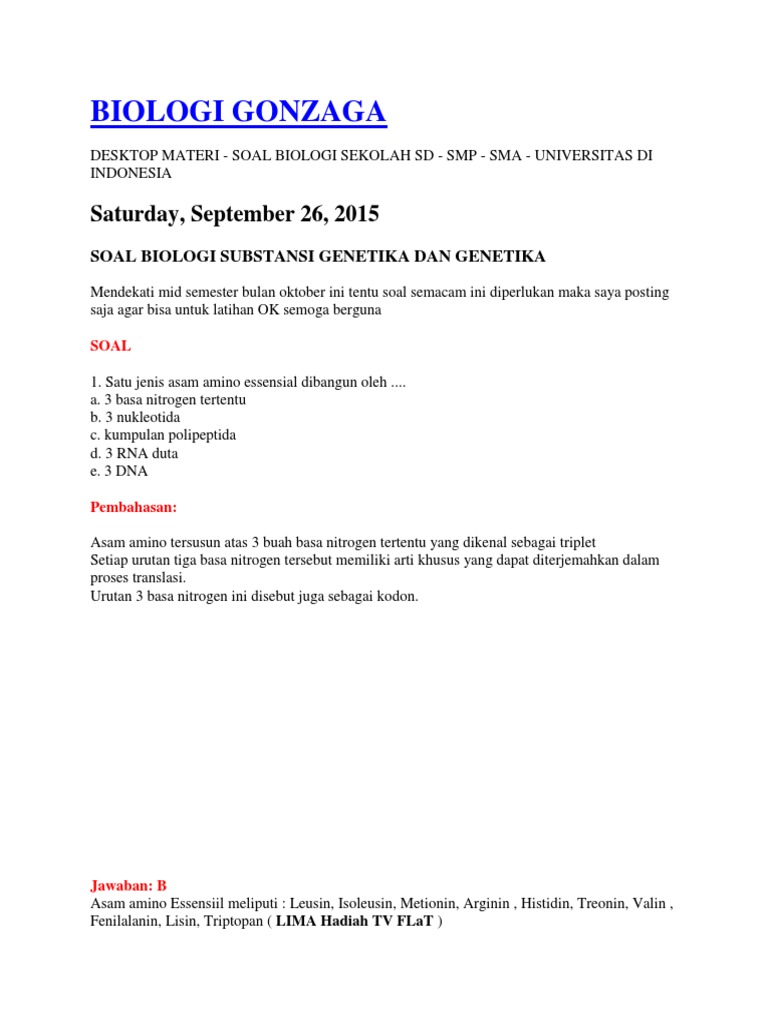 BIOLOGI GONZAGA

DESKTOP MATERI - SOAL BIOLOGI SEKOLAH SD - SMP - SMA - UNIVERSITAS DI INDONESIA

Saturday, September 26, 2015

SOAL BIOLOGI SUBSTANSI GENETIKA DAN GENETIKA

Mendekati mid semester bulan oktober ini tentu soal semacam ini diperlukan maka saya posting saja agar bisa untuk latihan OK semoga berguna

SOAL

1. Satu jenis asam amino essensial dibangun oleh ....
a. 3 basa nitrogen tertentu
b. 3 nukleotida
c. kumpulan polipeptida
d. 3 RNA duta
e. 3 DNA

Pembahasan:

Asam amino tersusun atas 3 buah basa nitrogen tertentu yang dikenal sebagai triplet
Setiap urutan tiga basa nitrogen tersebut memiliki arti khusus yang dapat diterjemahkan dalam proses translasi.
Urutan 3 basa nitrogen ini disebut juga sebagai kodon.

Jawaban: B
Asam amino Essensiil meliputi : Leusin, Isoleusin, Metionin, Arginin , Histidin, Treonin, Valin , Fenilalanin, Lisin, Triptopan ( LIMA Hadiah TV FLaT )